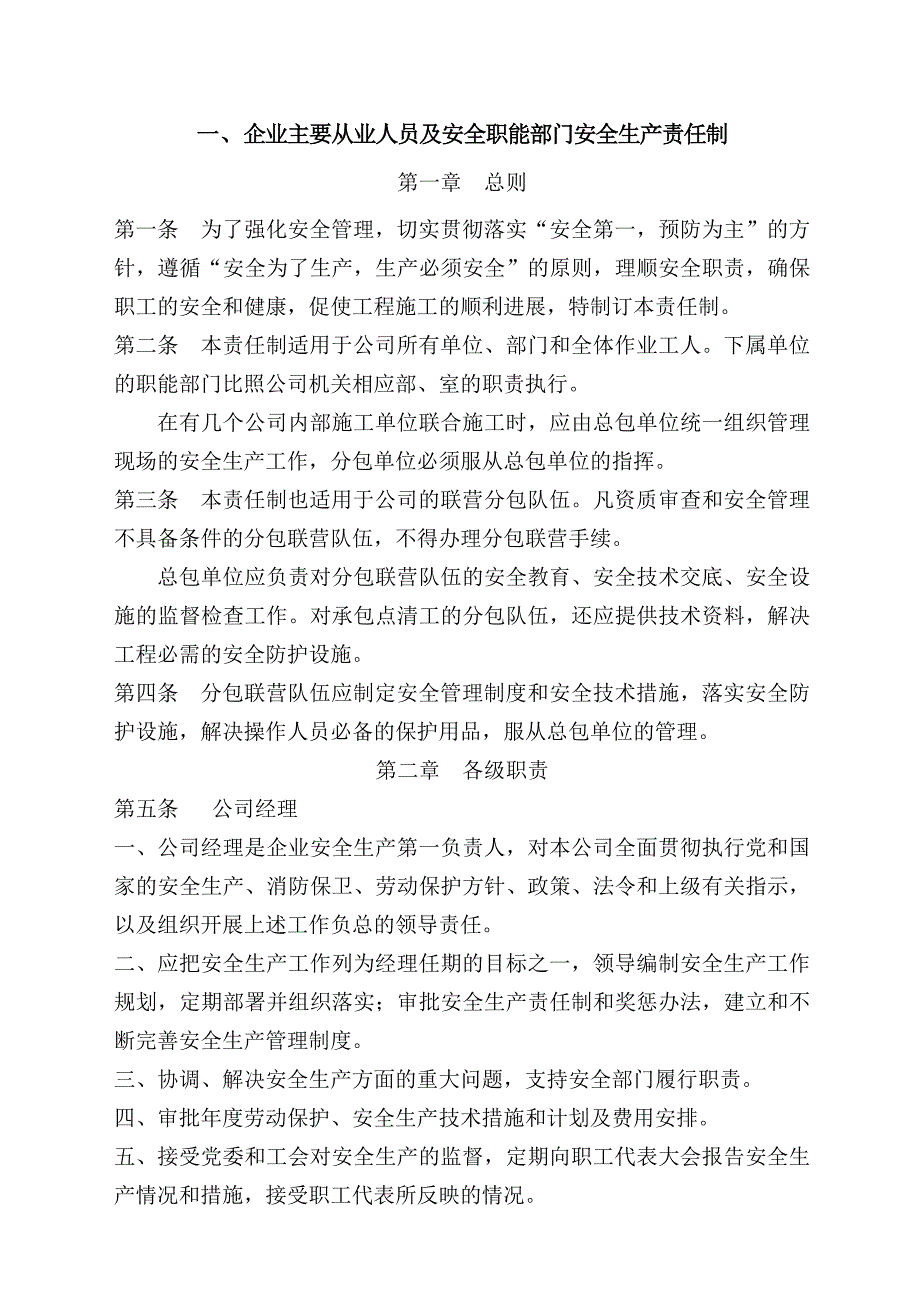 一、企业主要从业人员及安全职能部门安全生产责任制

第一章　总则

第一条　为了强化安全管理，切实贯彻落实“安全第一，预防为主”的方针，遵循“安全为了生产，生产必须安全”的原则，理顺安全职责，确保职工的安全和健康，促使工程施工的顺利进展，特制订本责任制。

第二条　本责任制适用于公司所有单位、部门和全体作业工人。下属单位的职能部门比照公司机关相应部、室的职责执行。

在有几个公司内部施工单位联合施工时，应由总包单位统一组织管理现场的安全生产工作，分包单位必须服从总包单位的指挥。

第三条　本责任制也适用于公司的联营分包队伍。凡资质审查和安全管理不具备条件的分包联营队伍，不得办理分包联营手续。

总包单位应负责对分包联营队伍的安全教育、安全技术交底、安全设施的监督检查工作。对承包点清工的分包队伍，还应提供技术资料，解决工程必需的安全防护设施。

第四条　分包联营队伍应制定安全管理制度和安全技术措施，落实安全防护设施，解决操作人员必备的保护用品，服从总包单位的管理。

第二章　各级职责

第五条　公司经理

一、公司经理是企业安全生产第一负责人，对本公司全面贯彻执行党和国家的安全生产、消防保卫、劳动保护方针、政策、法令和上级有关指示，以及组织开展上述工作负总的领导责任。

二、应把安全生产工作列为经理任期的目标之一，领导编制安全生产工作规划，定期部署并组织落实；审批安全生产责任制和奖惩办法，建立和不断完善安全生产管理制度。

三、协调、解决安全生产方面的重大问题，支持安全部门履行职责。

四、审批年度劳动保护、安全生产技术措施和计划及费用安排。

五、接受党委和工会对安全生产的监督，定期向职工代表大会报告安全生产情况和措施，接受职工代表所反映的情况。